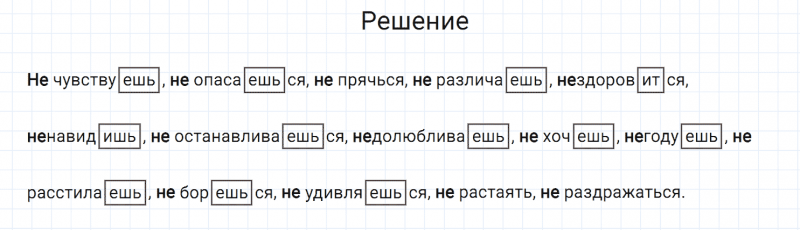 Решение

Не чувствуешь, не опасаешься, не прячься, не различаешь, нездоровится, ненавидишь, не останавливаешься, недолюбливаешь, не хочешь, негодуешь, не расстилаешь, не борешься, не удивляешься, не растаять, не раздражаться.